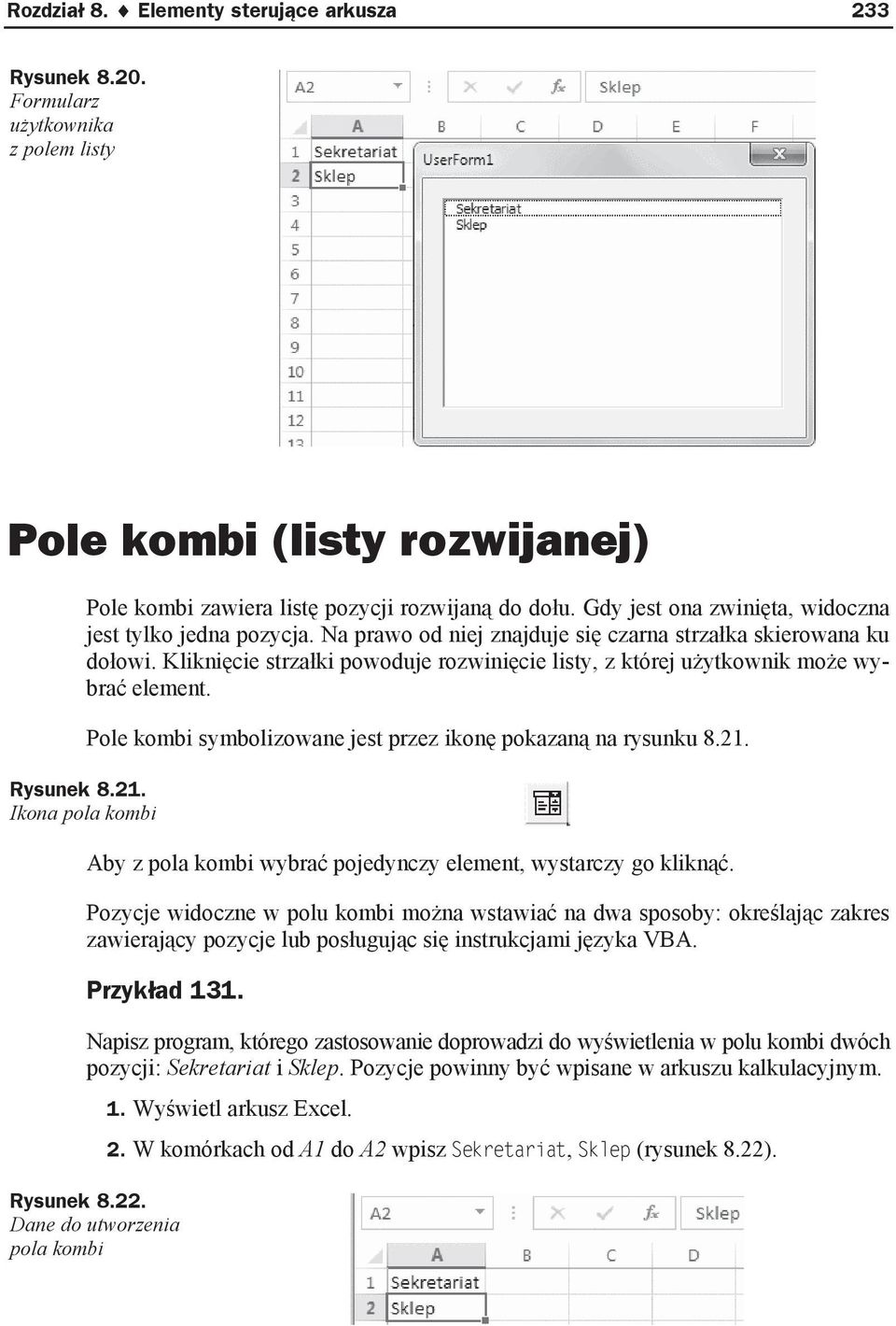 Rozdział 8. ♦ Elementy sterujące arkusza 233

Rysunek 8.20. Formularz użytkownika z polem listy

A2 fx Sklep

| | A | B | C | D | E | F |
|---|---|---|---|---|---|---|
| 1 | Sekretariat | | | | | |
| 2 | Sklep | | | | | |
| 3 | | | | | | |
| 4 | | | | | | |
| 5 | | | | | | |
| 6 | | | | | | |
| 7 | | | | | | |
| 8 | | | | | | |
| 9 | | | | | | |
| 10 | | | | | | |
| 11 | | | | | | |
| 12 | | | | | | |
| 13 | | | | | | |

UserForm1

Sekretariat
Sklep

Pole kombi (listy rozwijanej)

Pole kombi zawiera listę pozycji rozwijaną do dołu. Gdy jest ona zwinięta, widoczna jest tylko jedna pozycja. Na prawo od niej znajduje się czarna strzałka skierowana ku dołowi. Kliknięcie strzałki powoduje rozwinięcie listy, z której użytkownik może wybrać element.

Pole kombi symbolizowane jest przez ikonę pokazaną na rysunku 8.21.

Rysunek 8.21. Ikona pola kombi

Aby z pola kombi wybrać pojedynczy element, wystarczy go kliknąć.

Pozycje widoczne w polu kombi można wstawiać na dwa sposoby: określając zakres zawierający pozycje lub posługując się instrukcjami języka VBA.

Przykład 131.

Napisz program, którego zastosowanie doprowadzi do wyświetlenia w polu kombi dwóch pozycji: Sekretariat i Sklep. Pozycje powinny być wpisane w arkuszu kalkulacyjnym.

1. Wyświetl arkusz Excel.

2. W komórkach od A1 do A2 wpisz Sekretariat, Sklep (rysunek 8.22).

Rysunek 8.22. Dane do utworzenia pola kombi

A2 fx Sklep

| | A | B | C | D |
|---|---|---|---|---|
| 1 | Sekretariat | | | |
| 2 | Sklep | | | |